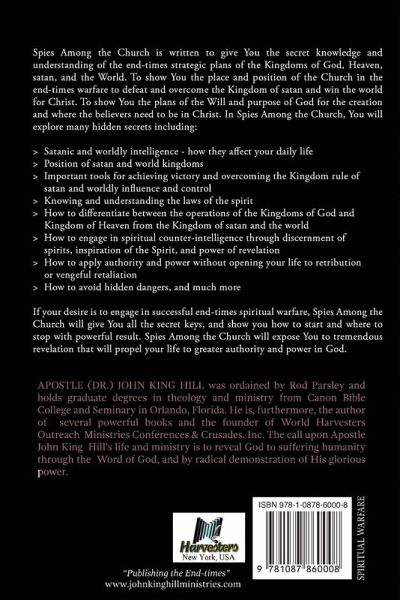 Spies Among the Church is written to give You the secret knowledge and understanding of the end-times strategic plans of the Kingdoms of God, Heaven, satan, and the World. To show You the place and position of the Church in the end-times warfare to defeat and overcome the Kingdom of satan and win the world for Christ. To show You the plans of the Will and purpose of God for the creation and where the believers need to be in Christ. In Spies Among the Church, You will explore many hidden secrets including:

> Satanic and worldly intelligence - how they affect your daily life
> Position of satan and world kingdoms
> Important tools for achieving victory and overcoming the Kingdom rule of satan and worldly influence and control
> Knowing and understanding the laws of the spirit
> How to differentiate between the operations of the Kingdoms of God and Kingdom of Heaven from the Kingdom of satan and the world
> How to engage in spiritual counter-intelligence through discernment of spirits, inspiration of the Spirit, and power of revelation
> How to apply authority and power without opening your life to retribution or vengeful retaliation
> How to avoid hidden dangers, and much more

If your desire is to engage in successful end-times spiritual warfare, Spies Among the Church will give You all the secret keys, and show you how to start and where to stop with powerful result. Spies Among the Church will expose You to tremendous revelation that will propel your life to greater authority and power in God.

APOSTLE (DR.) JOHN KING HILL was ordained by Rod Parsley and holds graduate degrees in theology and ministry from Canon Bible College and Seminary in Orlando, Florida. He is, furthermore, the author of several powerful books and the founder of World Harvesters Outreach Ministries Conferences & Crusades, Inc. The call upon Apostle John King Hill's life and ministry is to reveal God to suffering humanity through the Word of God, and by radical demonstration of His glorious power.

Harvesters
New York, USA

"Publishing the End-times"
www.johnkinghillministries.com

ISBN 978-1-0878-6000-8

9 781087 860008

SPIRITUAL WARFARE